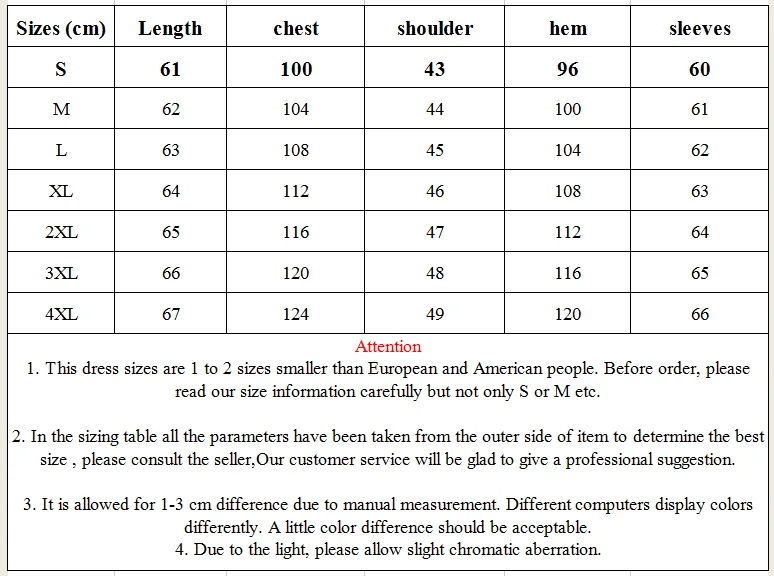 | Sizes (cm) | Length | chest | shoulder | hem | sleeves |
|---|---|---|---|---|---|
| S | 61 | 100 | 43 | 96 | 60 |
| M | 62 | 104 | 44 | 100 | 61 |
| L | 63 | 108 | 45 | 104 | 62 |
| XL | 64 | 112 | 46 | 108 | 63 |
| 2XL | 65 | 116 | 47 | 112 | 64 |
| 3XL | 66 | 120 | 48 | 116 | 65 |
| 4XL | 67 | 124 | 49 | 120 | 66 |

Attention
1. This dress sizes are 1 to 2 sizes smaller than European and American people. Before order, please read our size information carefully but not only S or M etc.

2. In the sizing table all the parameters have been taken from the outer side of item to determine the best size , please consult the seller,Our customer service will be glad to give a professional suggestion.

3. It is allowed for 1-3 cm difference due to manual measurement. Different computers display colors differently. A little color difference should be acceptable.
4. Due to the light, please allow slight chromatic aberration.